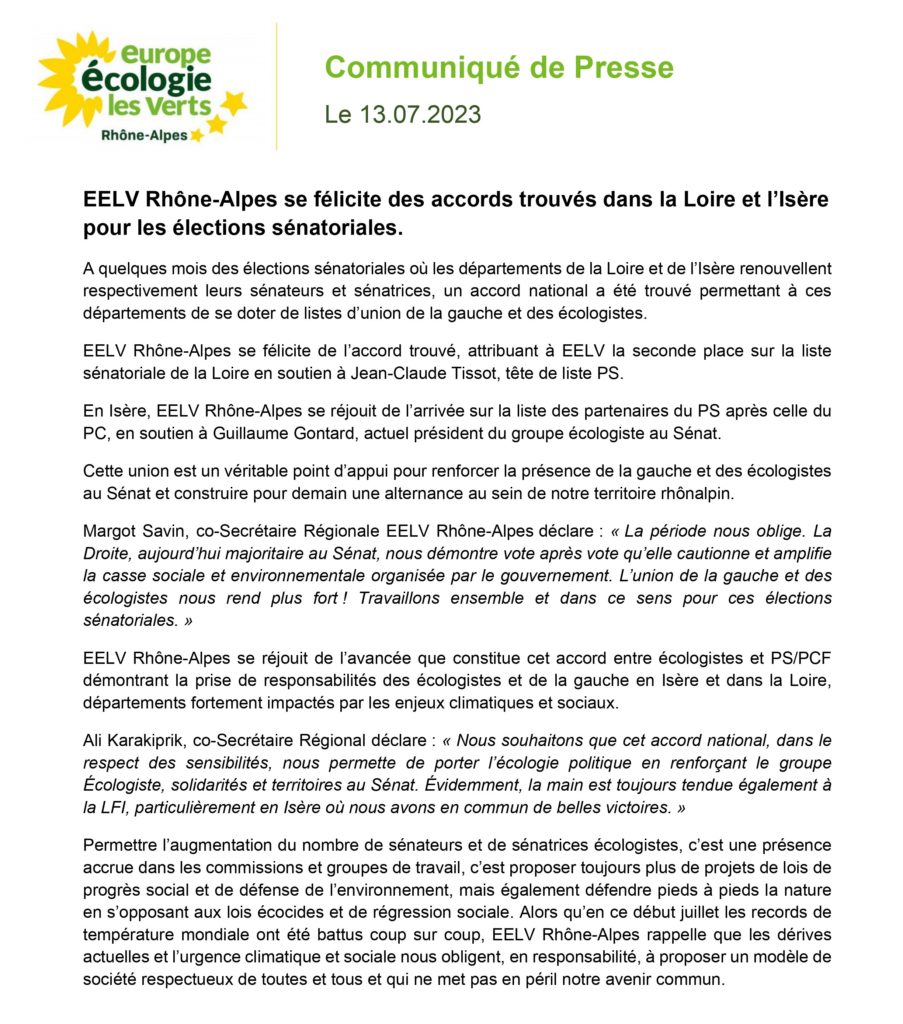 europe écologie les Verts
Rhône-Alpes

Communiqué de Presse

Le 13.07.2023

EELV Rhône-Alpes se félicite des accords trouvés dans la Loire et l'Isère pour les élections sénatoriales.

A quelques mois des élections sénatoriales où les départements de la Loire et de l'Isère renouvellent respectivement leurs sénateurs et sénatrices, un accord national a été trouvé permettant à ces départements de se doter de listes d'union de la gauche et des écologistes.

EELV Rhône-Alpes se félicite de l'accord trouvé, attribuant à EELV la seconde place sur la liste sénatoriale de la Loire en soutien à Jean-Claude Tissot, tête de liste PS.

En Isère, EELV Rhône-Alpes se réjouit de l'arrivée sur la liste des partenaires du PS après celle du PC, en soutien à Guillaume Gontard, actuel président du groupe écologiste au Sénat.

Cette union est un véritable point d'appui pour renforcer la présence de la gauche et des écologistes au Sénat et construire pour demain une alternance au sein de notre territoire rhônalpin.

Margot Savin, co-Secrétaire Régionale EELV Rhône-Alpes déclare : « La période nous oblige. La Droite, aujourd'hui majoritaire au Sénat, nous démontre vote après vote qu'elle cautionne et amplifie la casse sociale et environnementale organisée par le gouvernement. L'union de la gauche et des écologistes nous rend plus fort ! Travaillons ensemble et dans ce sens pour ces élections sénatoriales. »

EELV Rhône-Alpes se réjouit de l'avancée que constitue cet accord entre écologistes et PS/PCF démontrant la prise de responsabilités des écologistes et de la gauche en Isère et dans la Loire, départements fortement impactés par les enjeux climatiques et sociaux.

Ali Karakiprik, co-Secrétaire Régional déclare : « Nous souhaitons que cet accord national, dans le respect des sensibilités, nous permette de porter l'écologie politique en renforçant le groupe Écologiste, solidarités et territoires au Sénat. Évidemment, la main est toujours tendue également à la LFI, particulièrement en Isère où nous avons en commun de belles victoires. »

Permettre l'augmentation du nombre de sénateurs et de sénatrices écologistes, c'est une présence accrue dans les commissions et groupes de travail, c'est proposer toujours plus de projets de lois de progrès social et de défense de l'environnement, mais également défendre pieds à pieds la nature en s'opposant aux lois écocides et de régression sociale. Alors qu'en ce début juillet les records de température mondiale ont été battus coup sur coup, EELV Rhône-Alpes rappelle que les dérives actuelles et l'urgence climatique et sociale nous obligent, en responsabilité, à proposer un modèle de société respectueux de toutes et tous et qui ne met pas en péril notre avenir commun.